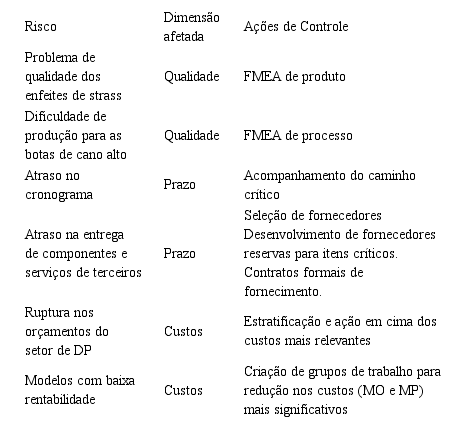 | Risco | Dimensão afetada | Ações de Controle |
|---|---|---|
| Problema de qualidade dos enfeites de strass | Qualidade | FMEA de produto |
| Dificuldade de produção para as botas de cano alto | Qualidade | FMEA de processo |
| Atraso no cronograma | Prazo | Acompanhamento do caminho crítico |
| Atraso na entrega de componentes e serviços de terceiros | Prazo | Seleção de fornecedores Desenvolvimento de fornecedores reservas para itens críticos. Contratos formais de fornecimento. |
| Ruptura nos orçamentos do setor de DP | Custos | Estratificação e ação em cima dos custos mais relevantes |
| Modelos com baixa rentabilidade | Custos | Criação de grupos de trabalho para redução nos custos (MO e MP) mais significativos |